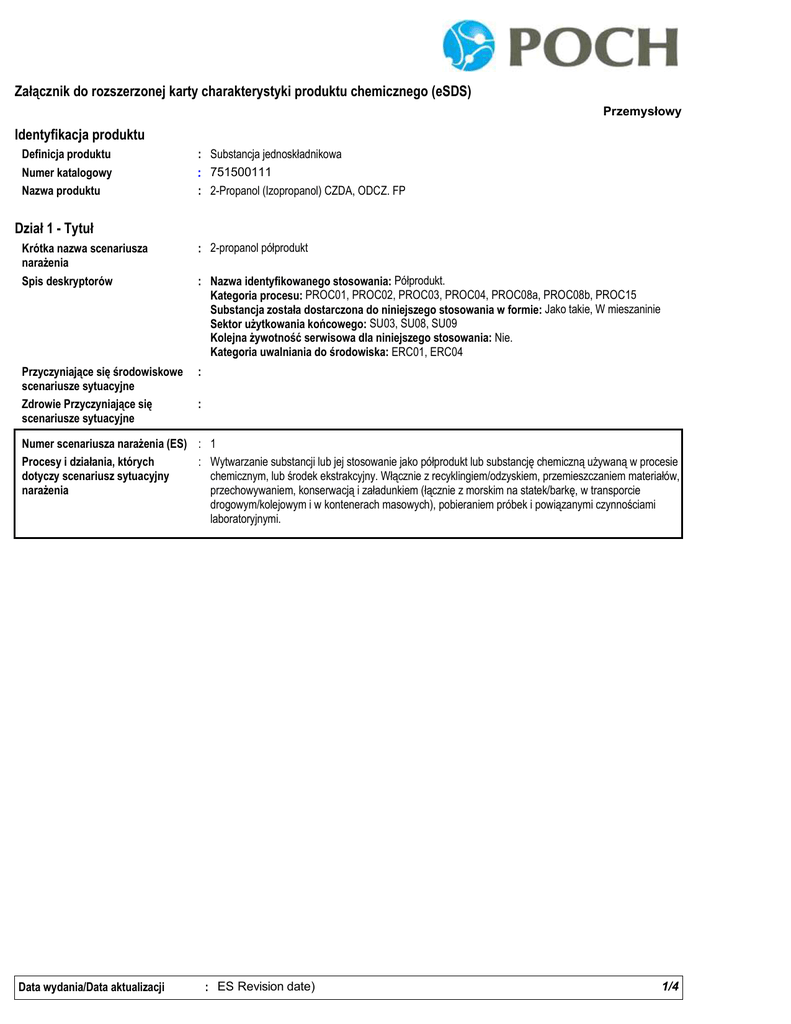 POCH

Załącznik do rozszerzonej karty charakterystyki produktu chemicznego (eSDS)

Przemysłowy

Identyfikacja produktu

Definicja produktu : Substancja jednoskładnikowa

Numer katalogowy : 751500111

Nazwa produktu : 2-Propanol (Izopropanol) CZDA, ODCZ. FP

Dział 1 - Tytuł

Krótka nazwa scenariusza narażenia : 2-propanol półprodukt

Spis deskryptorów : Nazwa identyfikowanego stosowania: Półprodukt.
Kategoria procesu: PROC01, PROC02, PROC03, PROC04, PROC08a, PROC08b, PROC15
Substancja została dostarczona do niniejszego stosowania w formie: Jako takie, W mieszaninie
Sektor użytkowania końcowego: SU03, SU08, SU09
Kolejna żywotność serwisowa dla niniejszego stosowania: Nie.
Kategoria uwalniania do środowiska: ERC01, ERC04

Przyczyniające się środowiskowe scenariusze sytuacyjne :

Zdrowie Przyczyniające się scenariusze sytuacyjne :

Numer scenariusza narażenia (ES) : 1

Procesy i działania, których dotyczy scenariusz sytuacyjny narażenia : Wytwarzanie substancji lub jej stosowanie jako półprodukt lub substancję chemiczną używaną w procesie chemicznym, lub środek ekstrakcyjny. Włącznie z recyklingiem/odzyskiem, przemieszczaniem materiałów, przechowywaniem, konserwacją i załadunkiem (łącznie z morskim na statek/barkę, w transporcie drogowym/kolejowym i w kontenerach masowych), pobieraniem próbek i powiązanymi czynnościami laboratoryjnymi.

Data wydania/Data aktualizacji : ES Revision date) 1/4